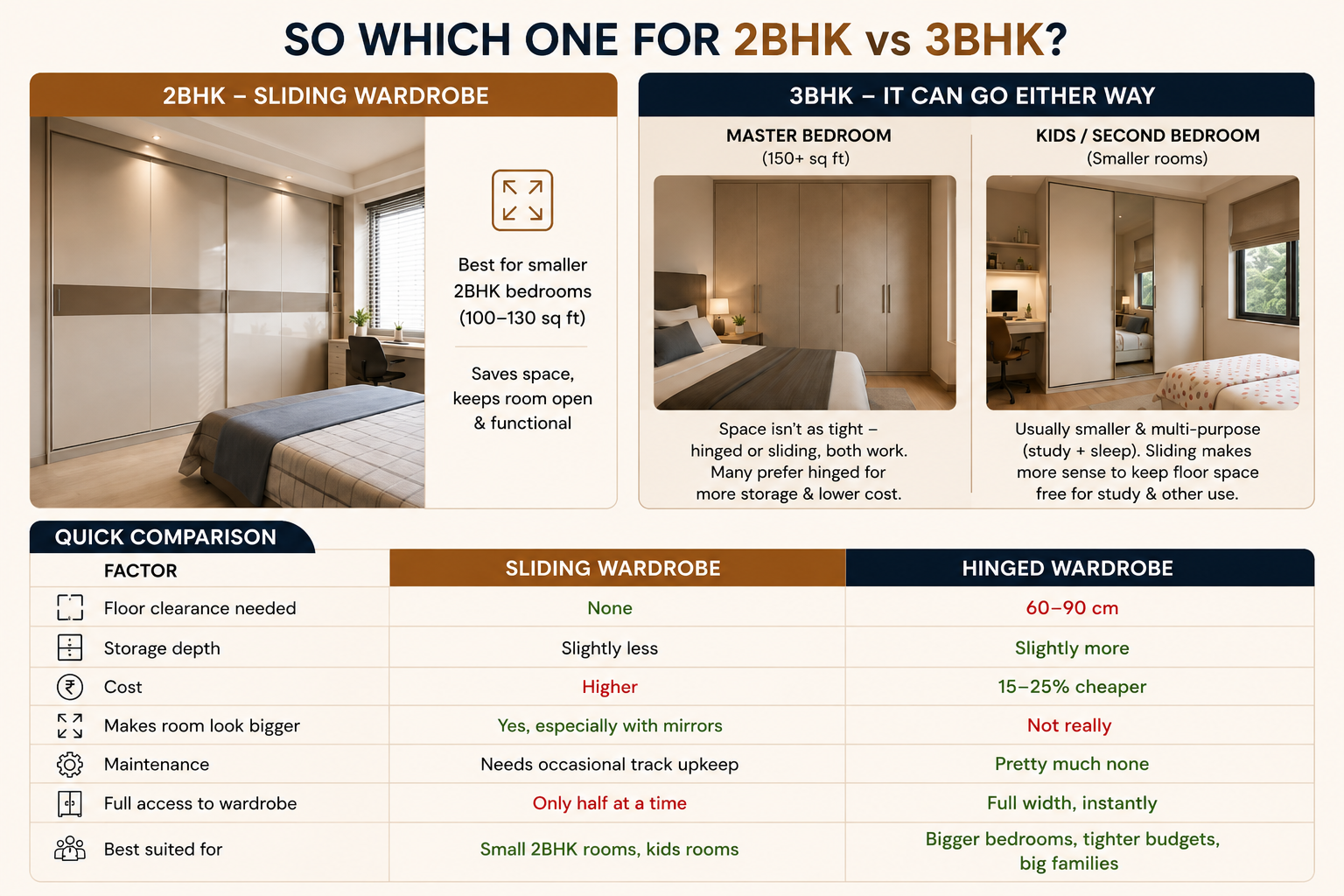 SO WHICH ONE FOR 2BHK vs 3BHK?

2BHK – SLIDING WARDROBE

Best for smaller 2BHK bedrooms (100–130 sq ft)

Saves space, keeps room open & functional

3BHK – IT CAN GO EITHER WAY

MASTER BEDROOM
(150+ sq ft)

Space isn't as tight – hinged or sliding, both work. Many prefer hinged for more storage & lower cost.

KIDS / SECOND BEDROOM
(Smaller rooms)

Usually smaller & multi-purpose (study + sleep). Sliding makes more sense to keep floor space free for study & other use.

QUICK COMPARISON

| FACTOR | SLIDING WARDROBE | HINGED WARDROBE |
|---|---|---|
| Floor clearance needed | None | 60–90 cm |
| Storage depth | Slightly less | Slightly more |
| Cost | Higher | 15–25% cheaper |
| Makes room look bigger | Yes, especially with mirrors | Not really |
| Maintenance | Needs occasional track upkeep | Pretty much none |
| Full access to wardrobe | Only half at a time | Full width, instantly |
| Best suited for | Small 2BHK rooms, kids rooms | Bigger bedrooms, tighter budgets, big families |